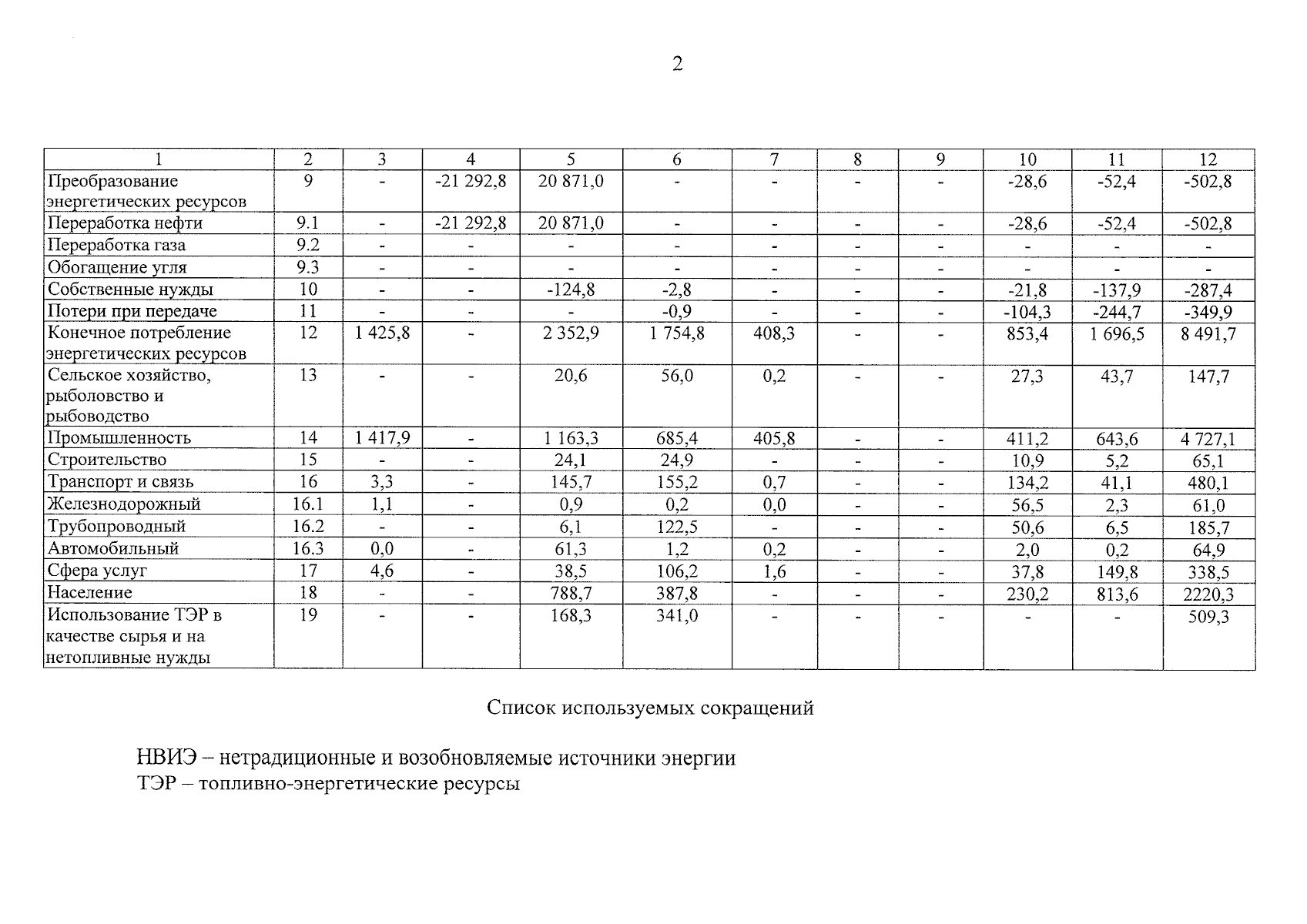 2

| 1 | 2 | 3 | 4 | 5 | 6 | 7 | 8 | 9 | 10 | 11 | 12 |
|---|---|---|---|---|---|---|---|---|---|---|---|
| Преобразование энергетических ресурсов | 9 | - | -21 292,8 | 20 871,0 | - | - | - | - | -28,6 | -52,4 | -502,8 |
| Переработка нефти | 9.1 | - | -21 292,8 | 20 871,0 | - | - | - | - | -28,6 | -52,4 | -502,8 |
| Переработка газа | 9.2 | - | - | - | - | - | - | - | - | - | - |
| Обогащение угля | 9.3 | - | - | - | - | - | - | - | - | - | - |
| Собственные нужды | 10 | - | - | -124,8 | -2,8 | - | - | - | -21,8 | -137,9 | -287,4 |
| Потери при передаче | 11 | - | - | - | -0,9 | - | - | - | -104,3 | -244,7 | -349,9 |
| Конечное потребление энергетических ресурсов | 12 | 1 425,8 | - | 2 352,9 | 1 754,8 | 408,3 | - | - | 853,4 | 1 696,5 | 8 491,7 |
| Сельское хозяйство, рыболовство и рыбоводство | 13 | - | - | 20,6 | 56,0 | 0,2 | - | - | 27,3 | 43,7 | 147,7 |
| Промышленность | 14 | 1 417,9 | - | 1 163,3 | 685,4 | 405,8 | - | - | 411,2 | 643,6 | 4 727,1 |
| Строительство | 15 | - | - | 24,1 | 24,9 | - | - | - | 10,9 | 5,2 | 65,1 |
| Транспорт и связь | 16 | 3,3 | - | 145,7 | 155,2 | 0,7 | - | - | 134,2 | 41,1 | 480,1 |
| Железнодорожный | 16.1 | 1,1 | - | 0,9 | 0,2 | 0,0 | - | - | 56,5 | 2,3 | 61,0 |
| Трубопроводный | 16.2 | - | - | 6,1 | 122,5 | - | - | - | 50,6 | 6,5 | 185,7 |
| Автомобильный | 16.3 | 0,0 | - | 61,3 | 1,2 | 0,2 | - | - | 2,0 | 0,2 | 64,9 |
| Сфера услуг | 17 | 4,6 | - | 38,5 | 106,2 | 1,6 | - | - | 37,8 | 149,8 | 338,5 |
| Население | 18 | - | - | 788,7 | 387,8 | - | - | - | 230,2 | 813,6 | 2220,3 |
| Использование ТЭР в качестве сырья и на нетопливные нужды | 19 | - | - | 168,3 | 341,0 | - | - | - | - | - | 509,3 |

Список используемых сокращений

НВИЭ – нетрадиционные и возобновляемые источники энергии
ТЭР – топливно-энергетические ресурсы